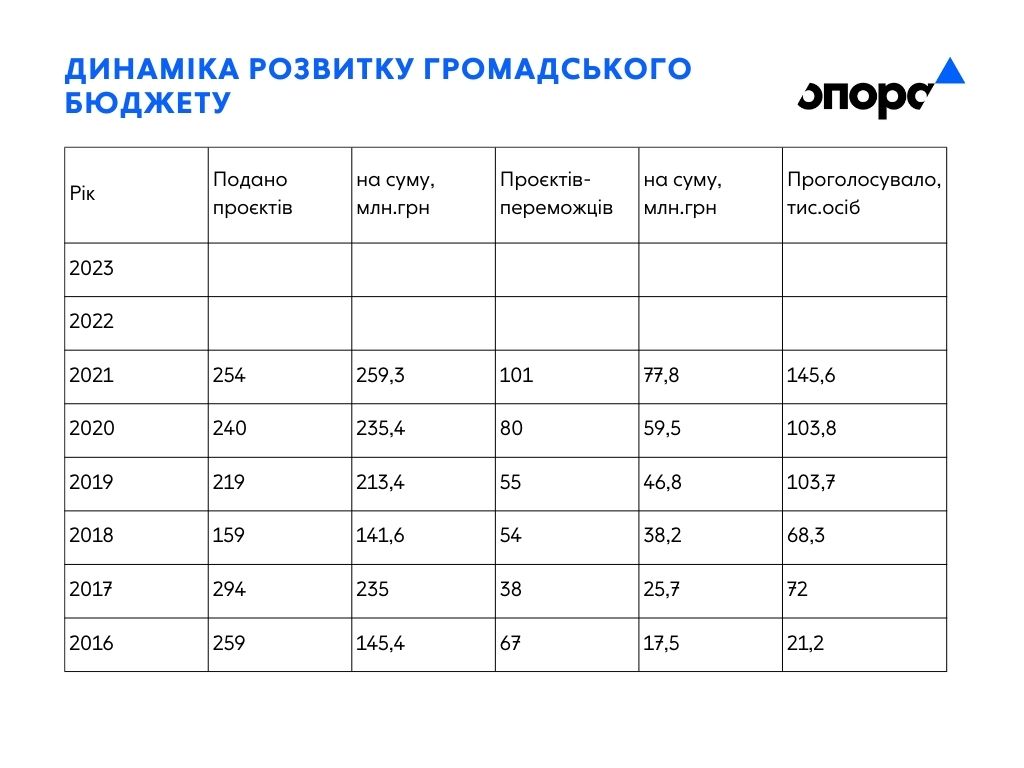 ДИНАМІКА РОЗВИТКУ ГРОМАДСЬКОГО БЮДЖЕТУ

опора

| Рік | Подано проєктів | на суму, млн.грн | Проєктів-переможців | на суму, млн.грн | Проголосувало, тис.осіб |
|---|---|---|---|---|---|
| 2023 | | | | | |
| 2022 | | | | | |
| 2021 | 254 | 259,3 | 101 | 77,8 | 145,6 |
| 2020 | 240 | 235,4 | 80 | 59,5 | 103,8 |
| 2019 | 219 | 213,4 | 55 | 46,8 | 103,7 |
| 2018 | 159 | 141,6 | 54 | 38,2 | 68,3 |
| 2017 | 294 | 235 | 38 | 25,7 | 72 |
| 2016 | 259 | 145,4 | 67 | 17,5 | 21,2 |